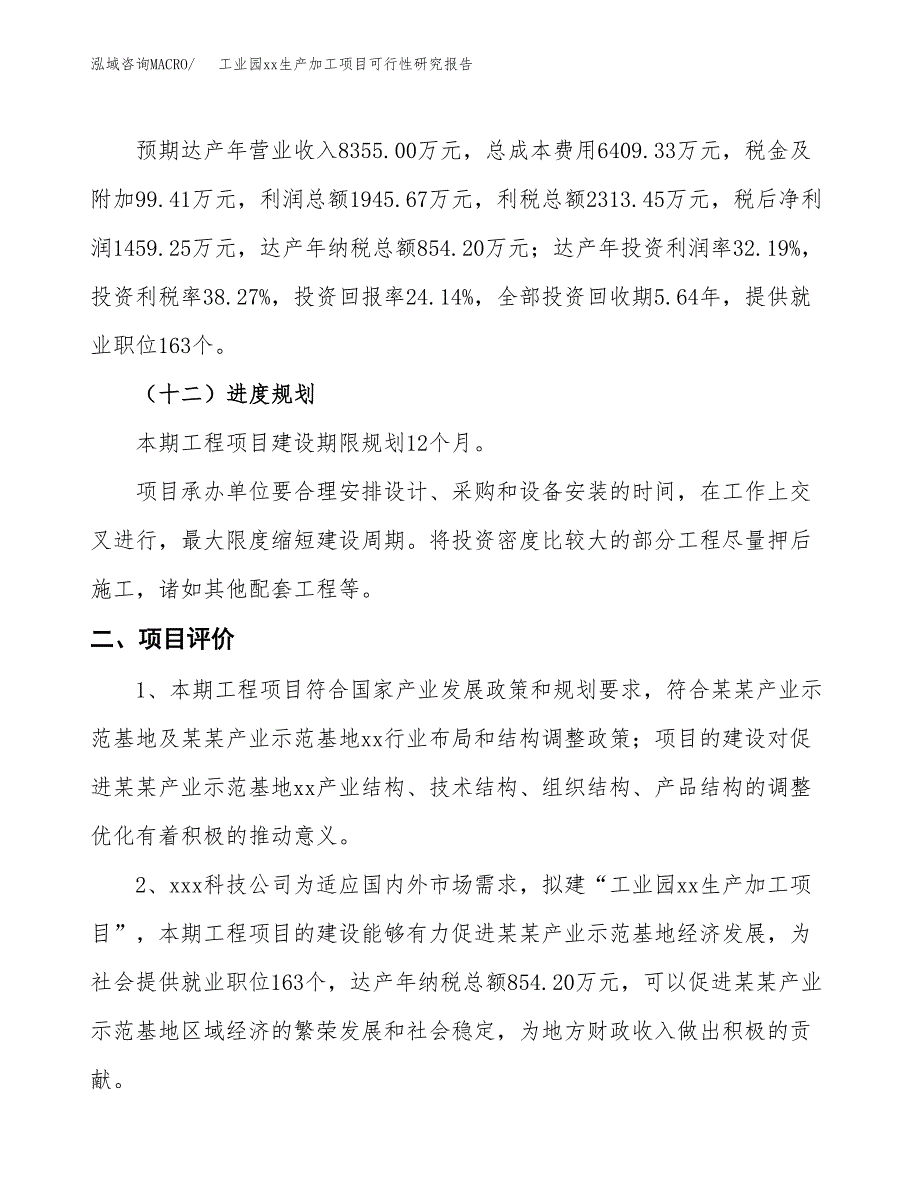 泓域咨询MACRO/　工业园xx生产加工项目可行性研究报告

预期达产年营业收入8355.00万元，总成本费用6409.33万元，税金及附加99.41万元，利润总额1945.67万元，利税总额2313.45万元，税后净利润1459.25万元，达产年纳税总额854.20万元；达产年投资利润率32.19%，投资利税率38.27%，投资回报率24.14%，全部投资回收期5.64年，提供就业职位163个。

（十二）进度规划

本期工程项目建设期限规划12个月。

项目承办单位要合理安排设计、采购和设备安装的时间，在工作上交叉进行，最大限度缩短建设周期。将投资密度比较大的部分工程尽量押后施工，诸如其他配套工程等。

二、项目评价

1、本期工程项目符合国家产业发展政策和规划要求，符合某某产业示范基地及某某产业示范基地xx行业布局和结构调整政策；项目的建设对促进某某产业示范基地xx产业结构、技术结构、组织结构、产品结构的调整优化有着积极的推动意义。

2、xxx科技公司为适应国内外市场需求，拟建“工业园xx生产加工项目”，本期工程项目的建设能够有力促进某某产业示范基地经济发展，为社会提供就业职位163个，达产年纳税总额854.20万元，可以促进某某产业示范基地区域经济的繁荣发展和社会稳定，为地方财政收入做出积极的贡献。